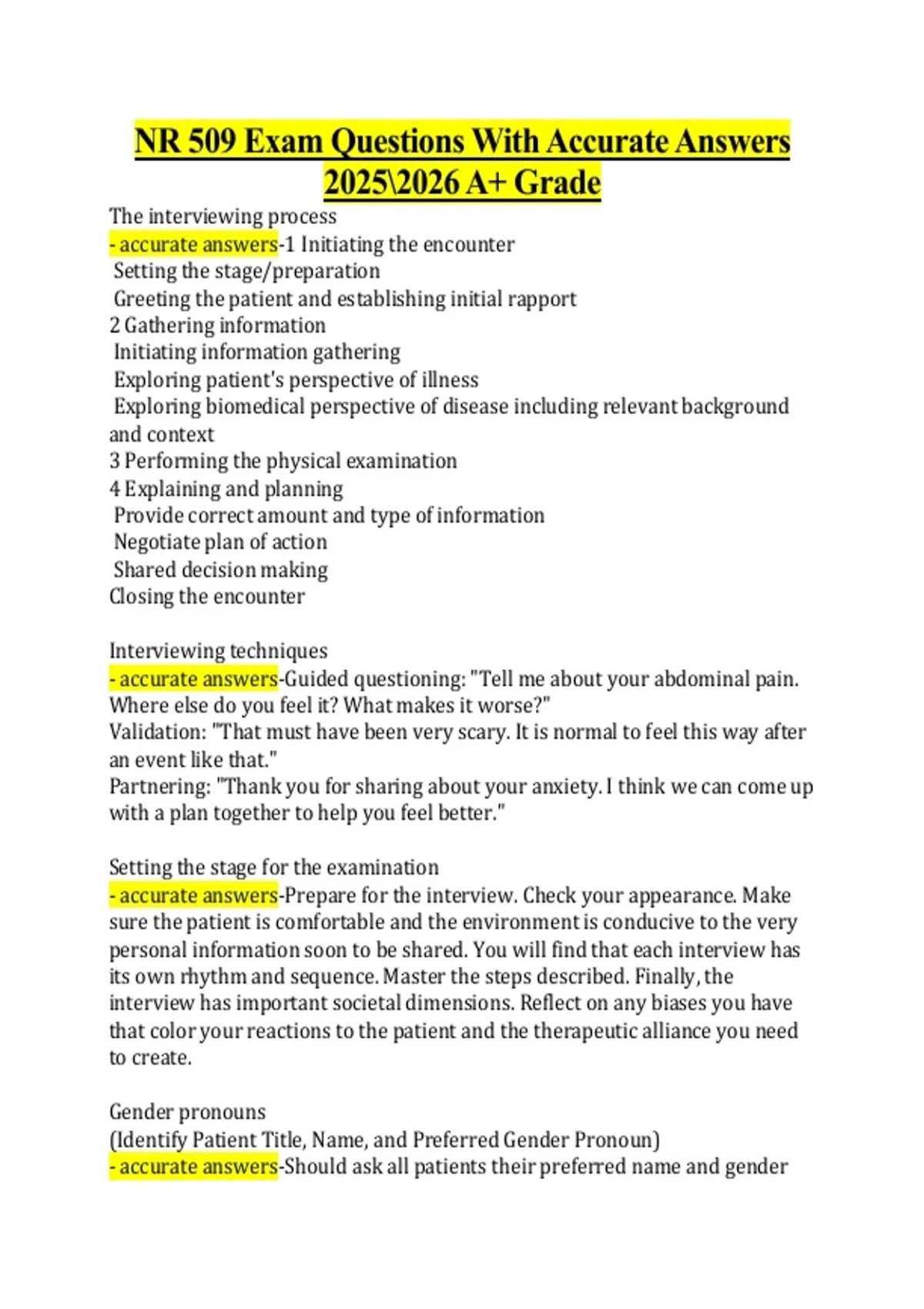 NR 509 Exam Questions With Accurate Answers 2025\2026 A+ Grade

The interviewing process
- accurate answers-1 Initiating the encounter
Setting the stage/preparation
Greeting the patient and establishing initial rapport
2 Gathering information
Initiating information gathering
Exploring patient's perspective of illness
Exploring biomedical perspective of disease including relevant background and context
3 Performing the physical examination
4 Explaining and planning
Provide correct amount and type of information
Negotiate plan of action
Shared decision making
Closing the encounter

Interviewing techniques
- accurate answers-Guided questioning: "Tell me about your abdominal pain. Where else do you feel it? What makes it worse?"
Validation: "That must have been very scary. It is normal to feel this way after an event like that."
Partnering: "Thank you for sharing about your anxiety. I think we can come up with a plan together to help you feel better."

Setting the stage for the examination
- accurate answers-Prepare for the interview. Check your appearance. Make sure the patient is comfortable and the environment is conducive to the very personal information soon to be shared. You will find that each interview has its own rhythm and sequence. Master the steps described. Finally, the interview has important societal dimensions. Reflect on any biases you have that color your reactions to the patient and the therapeutic alliance you need to create.

Gender pronouns
(Identify Patient Title, Name, and Preferred Gender Pronoun)
- accurate answers-Should ask all patients their preferred name and gender